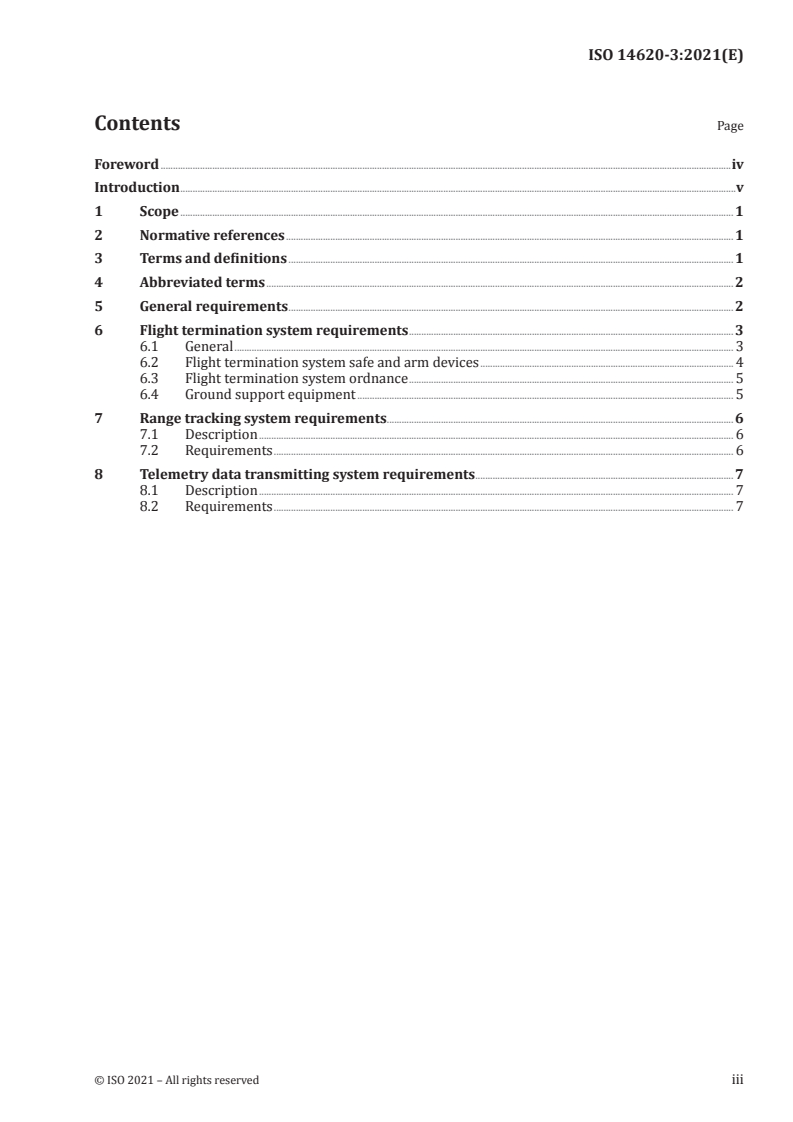 ISO 14620-3:2021(E)

Contents

Page

Foreword iv
Introduction v
1 Scope 1
2 Normative references 1
3 Terms and definitions 1
4 Abbreviated terms 2
5 General requirements 2
6 Flight termination system requirements 3
6.1 General 3
6.2 Flight termination system safe and arm devices 4
6.3 Flight termination system ordnance 5
6.4 Ground support equipment 5
7 Range tracking system requirements 6
7.1 Description 6
7.2 Requirements 6
8 Telemetry data transmitting system requirements 7
8.1 Description 7
8.2 Requirements 7

© ISO 2021 – All rights reserved

iii